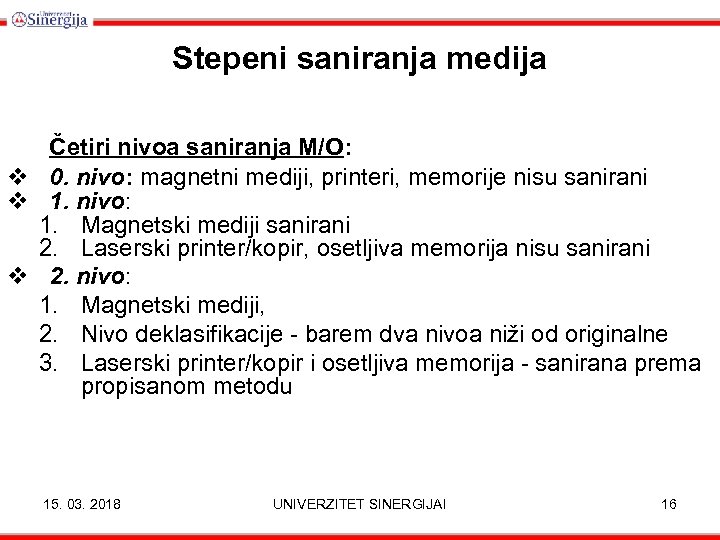 Univerzitet Sinergija

Stepeni saniranja medija

Četiri nivoa saniranja M/O:

❖ 0. nivo: magnetni mediji, printeri, memorije nisu sanirani

❖ 1. nivo:
1. Magnetski mediji sanirani
2. Laserski printer/kopir, osetljiva memorija nisu sanirani

❖ 2. nivo:
1. Magnetski mediji,
2. Nivo deklasifikacije - barem dva nivoa niži od originalne
3. Laserski printer/kopir i osetljiva memorija - sanirana prema propisanom metodu

15. 03. 2018 UNIVERZITET SINERGIJAI 16